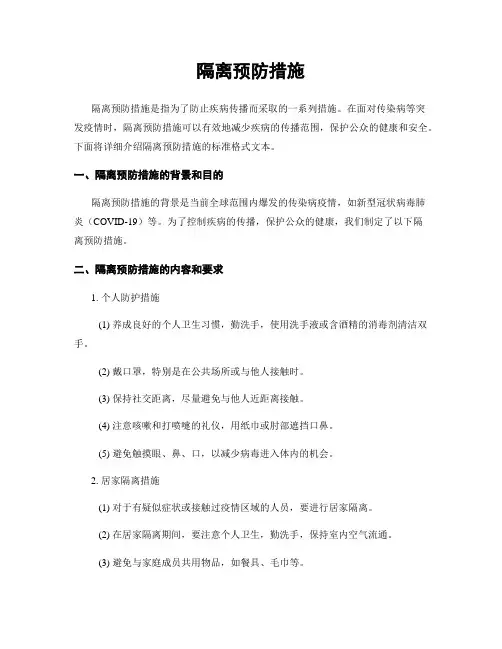 隔离预防措施

隔离预防措施是指为了防止疾病传播而采取的一系列措施。在面对传染病等突发疫情时，隔离预防措施可以有效地减少疾病的传播范围，保护公众的健康和安全。下面将详细介绍隔离预防措施的标准格式文本。

一、隔离预防措施的背景和目的

隔离预防措施的背景是当前全球范围内爆发的传染病疫情，如新型冠状病毒肺炎（COVID-19）等。为了控制疾病的传播，保护公众的健康，我们制定了以下隔离预防措施。

二、隔离预防措施的内容和要求

1. 个人防护措施

(1) 养成良好的个人卫生习惯，勤洗手，使用洗手液或含酒精的消毒剂清洁双手。

(2) 戴口罩，特别是在公共场所或与他人接触时。

(3) 保持社交距离，尽量避免与他人近距离接触。

(4) 注意咳嗽和打喷嚏的礼仪，用纸巾或肘部遮挡口鼻。

(5) 避免触摸眼、鼻、口，以减少病毒进入体内的机会。

2. 居家隔离措施

(1) 对于有疑似症状或接触过疫情区域的人员，要进行居家隔离。

(2) 在居家隔离期间，要注意个人卫生，勤洗手，保持室内空气流通。

(3) 避免与家庭成员共用物品，如餐具、毛巾等。